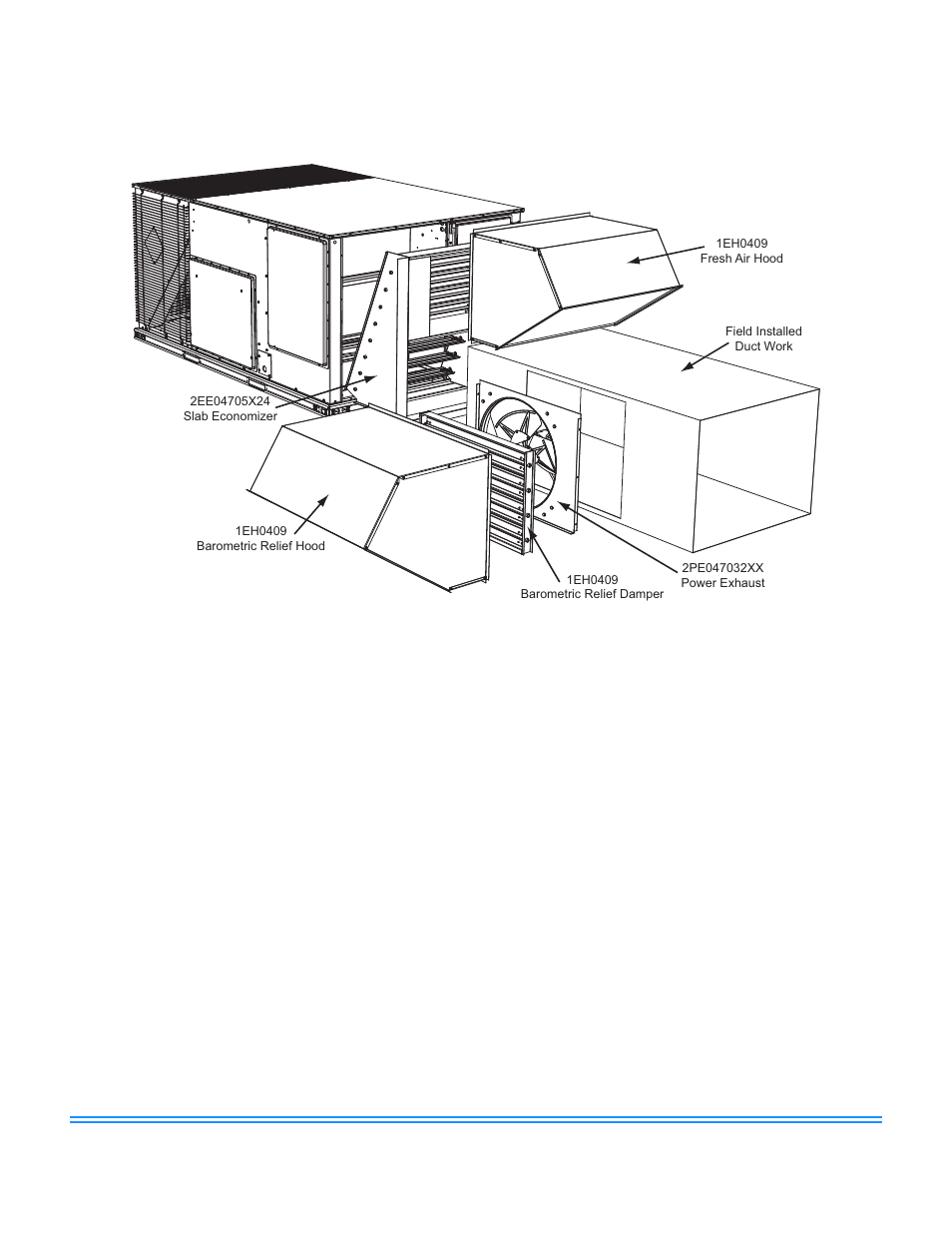 1EH0409
Fresh Air Hood

Field Installed
Duct Work

2EE04705X24
Slab Economizer

1EH0409
Barometric Relief Hood

1EH0409
Barometric Relief Damper

2PE047032XX
Power Exhaust